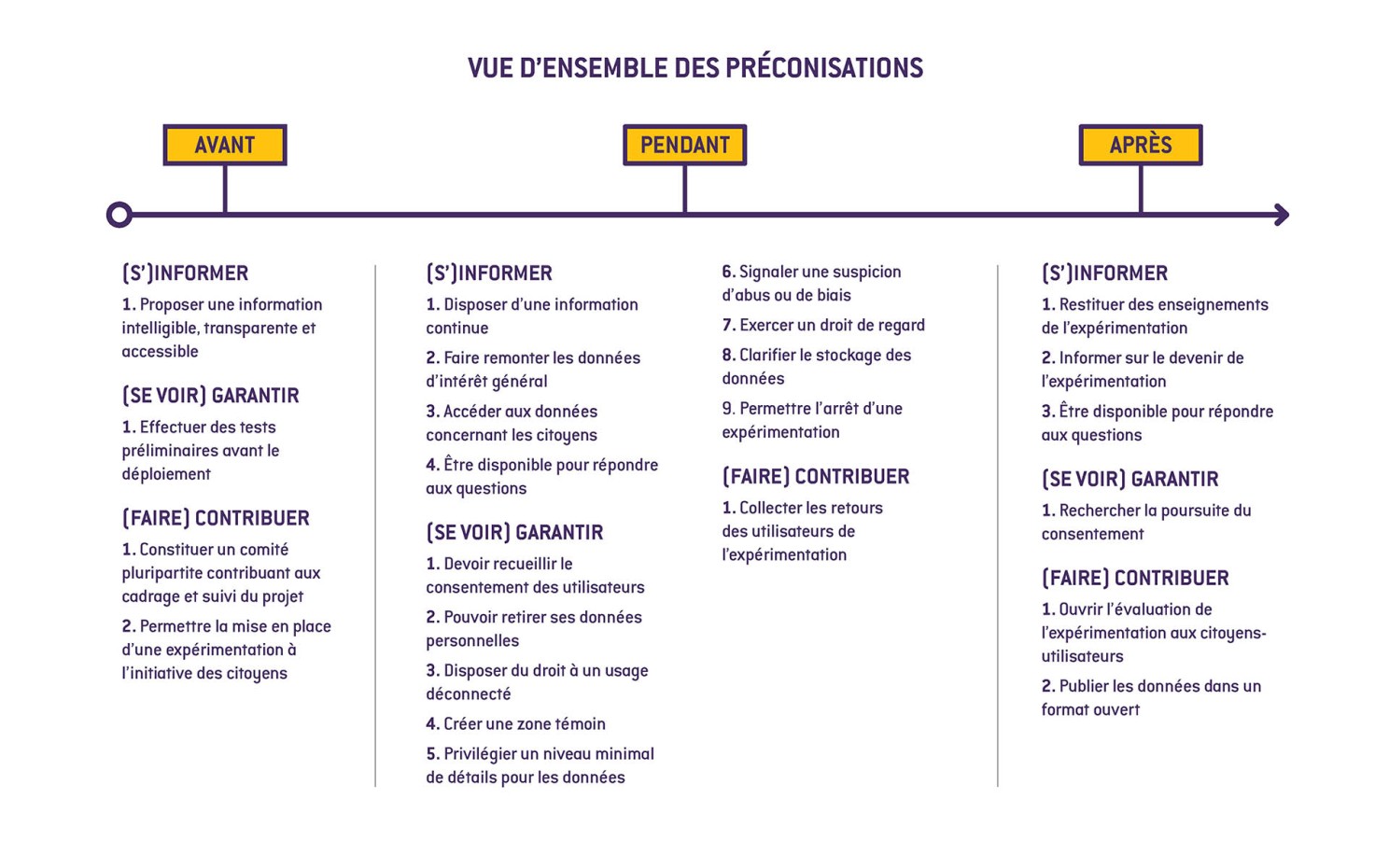 VUE D'ENSEMBLE DES PRÉCONISATIONS

AVANT

PENDANT

APRÈS

(S')INFORMER

1. Proposer une information intelligible, transparente et accessible

(SE VOIR) GARANTIR

1. Effectuer des tests préliminaires avant le déploiement

(FAIRE) CONTRIBUER

1. Constituer un comité pluripartite contribuant aux cadrage et suivi du projet

2. Permettre la mise en place d'une expérimentation à l'initiative des citoyens

(S')INFORMER

1. Disposer d'une information continue

2. Faire remonter les données d'intérêt général

3. Accéder aux données concernant les citoyens

4. Être disponible pour répondre aux questions

(SE VOIR) GARANTIR

1. Devoir recueillir le consentement des utilisateurs

2. Pouvoir retirer ses données personnelles

3. Disposer du droit à un usage déconnecté

4. Créer une zone témoin

5. Privilégier un niveau minimal de détails pour les données

6. Signaler une suspicion d'abus ou de biais

7. Exercer un droit de regard

8. Clarifier le stockage des données

9. Permettre l'arrêt d'une expérimentation

(FAIRE) CONTRIBUER

1. Collecter les retours des utilisateurs de l'expérimentation

(S')INFORMER

1. Restituer des enseignements de l'expérimentation

2. Informer sur le devenir de l'expérimentation

3. Être disponible pour répondre aux questions

(SE VOIR) GARANTIR

1. Rechercher la poursuite du consentement

(FAIRE) CONTRIBUER

1. Ouvrir l'évaluation de l'expérimentation aux citoyens-utilisateurs

2. Publier les données dans un format ouvert